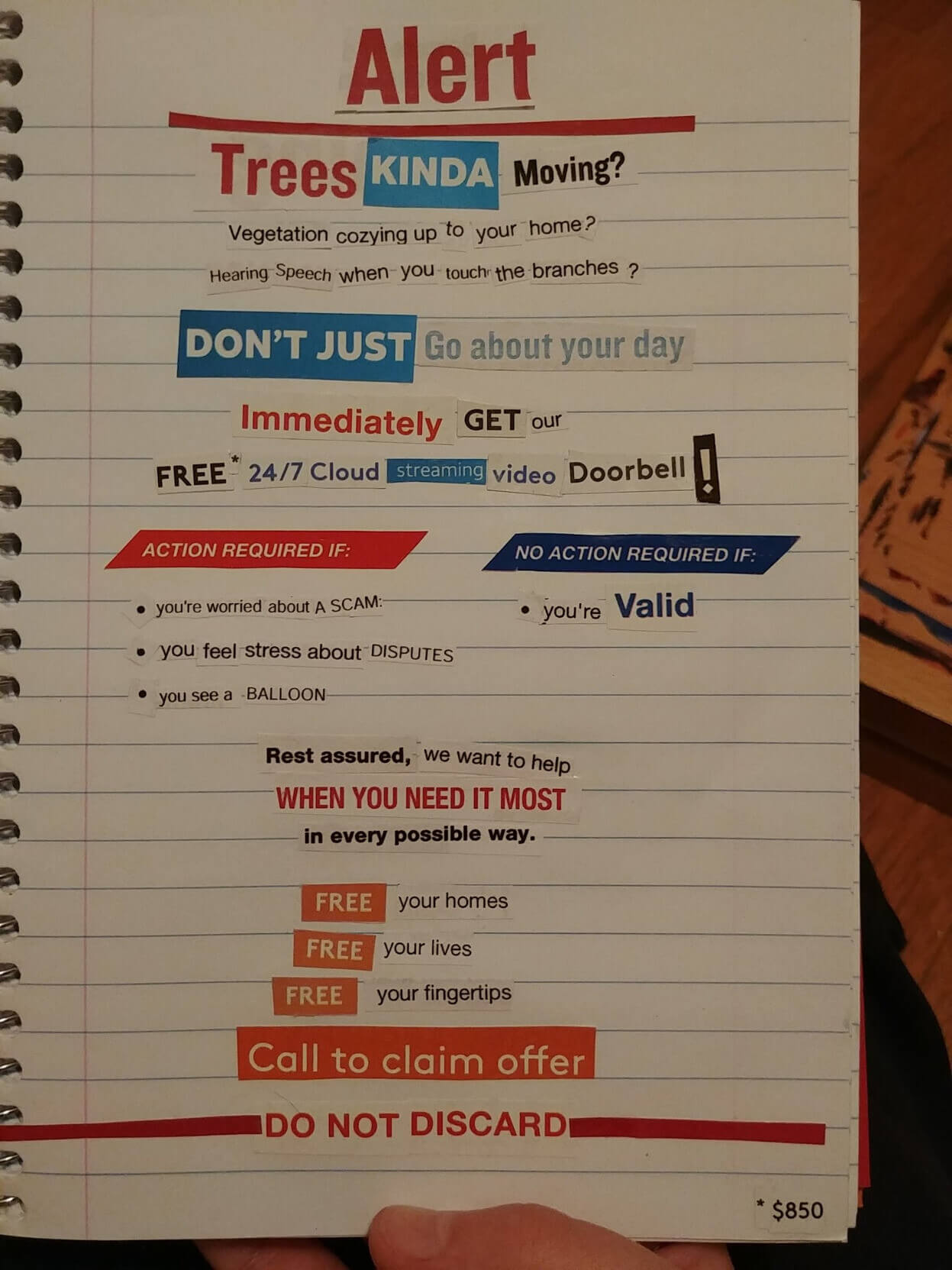 Alert

Trees KINDA Moving?

Vegetation cozying up to your home?

Hearing Speech when you touch the branches ?

DON'T JUST Go about your day

Immediately GET our

FREE$^{*}$ 24/7 Cloud streaming video Doorbell !

ACTION REQUIRED IF:

• you're worried about A SCAM:

• you feel stress about DISPUTES

• you see a BALLOON

NO ACTION REQUIRED IF:

• you're Valid

Rest assured, we want to help

WHEN YOU NEED IT MOST

in every possible way.

FREE your homes

FREE your lives

FREE your fingertips

Call to claim offer

DO NOT DISCARD

* $850